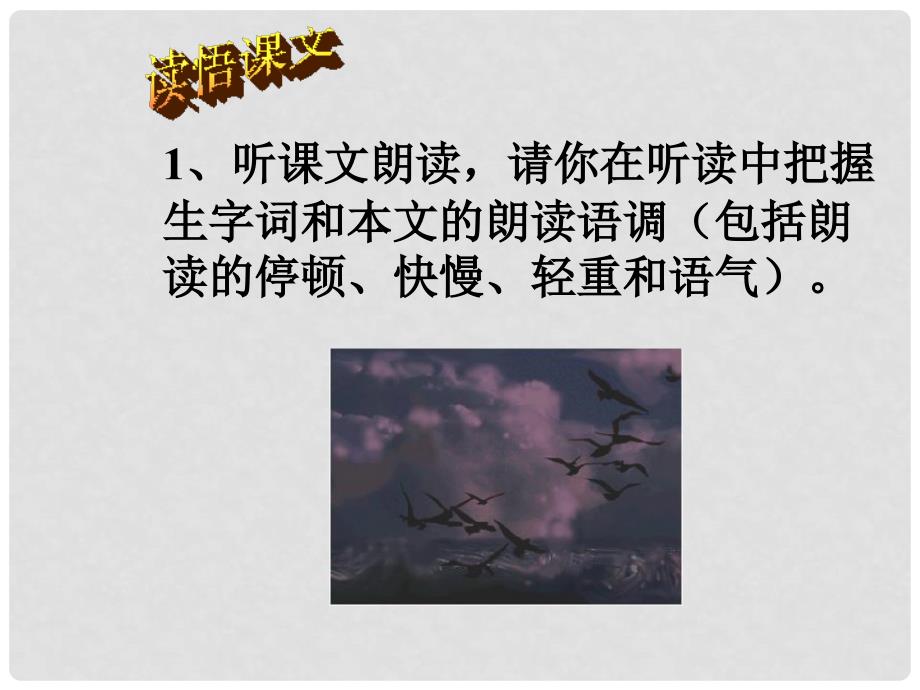 读悟课文

1、听课文朗读，请你在听读中把握生字词和本文的朗读语调（包括朗读的停顿、快慢、轻重和语气）。